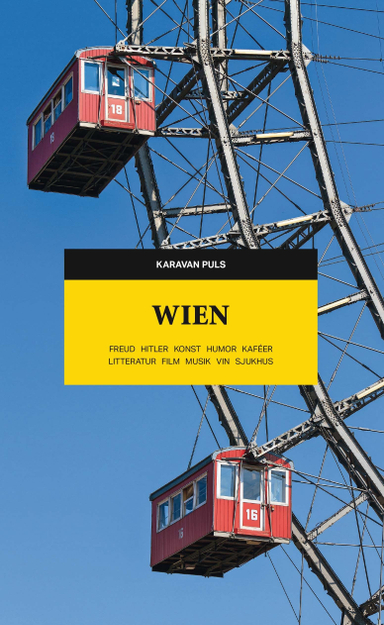 18

16

KARAVAN PULS

WIEN

FREUD HITLER KONST HUMOR KAFÉER LITTERATUR FILM MUSIK VIN SJUKHUS

16

16